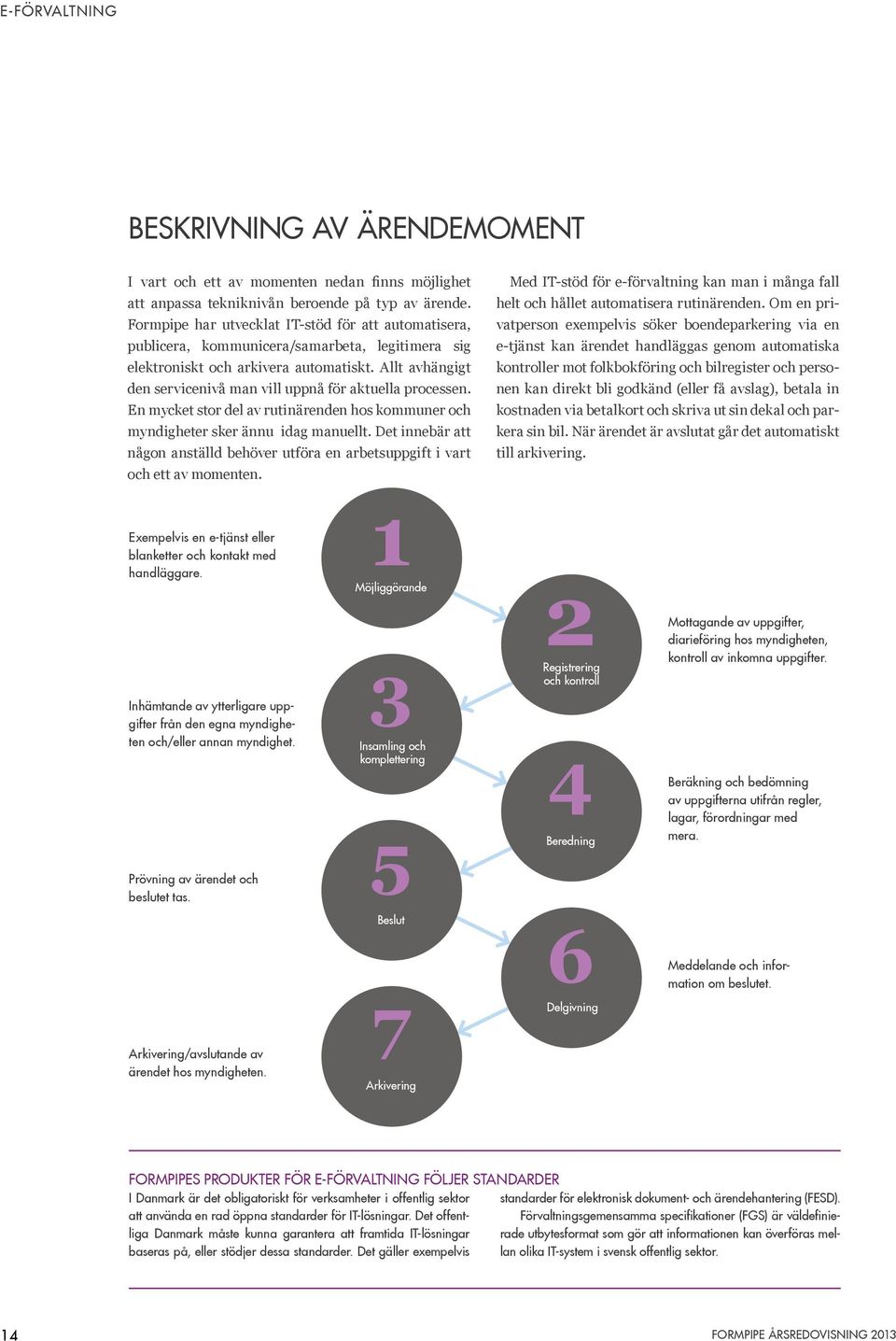 E-FÖRVALTNING

BESKRIVNING AV ÄRENDEMOMENT

I vart och ett av momenten nedan finns möjlighet att anpassa tekniknivån beroende på typ av ärende. Formpipe har utvecklat IT-stöd för att automatisera, publicera, kommunicera/samarbeta, legitimera sig elektroniskt och arkivera automatiskt. Allt avhängigt den servicenivå man vill uppnå för aktuella processen. En mycket stor del av rutinärenden hos kommuner och myndigheter sker ännu idag manuellt. Det innebär att någon anställd behöver utföra en arbetsuppgift i vart och ett av momenten.

Med IT-stöd för e-förvaltning kan man i många fall helt och hållet automatisera rutinärenden. Om en privatperson exempelvis söker boendeparkering via en e-tjänst kan ärendet handläggas genom automatiska kontroller mot folkbokföring och bilregister och personen kan direkt bli godkänd (eller få avslag), betala in kostnaden via betalkort och skriva ut sin dekal och parkera sin bil. När ärendet är avslutat går det automatiskt till arkivering.

Exempelvis en e-tjänst eller blanketter och kontakt med handläggare.

1
Möjliggörande

2
Registrering och kontroll

Mottagande av uppgifter, diarieföring hos myndigheten, kontroll av inkomna uppgifter.

Inhämtande av ytterligare uppgifter från den egna myndigheten och/eller annan myndighet.

3
Insamling och komplettering

4
Beredning

Beräkning och bedömning av uppgifterna utifrån regler, lagar, förordningar med mera.

Prövning av ärendet och beslutet tas.

5
Beslut

6
Delgivning

Meddelande och information om beslutet.

Arkivering/avslutande av ärendet hos myndigheten.

7
Arkivering

FORMPIPES PRODUKTER FÖR E-FÖRVALTNING FÖLJER STANDARDER
I Danmark är det obligatoriskt för verksamheter i offentlig sektor att använda en rad öppna standarder för IT-lösningar. Det offentliga Danmark måste kunna garantera att framtida IT-lösningar baseras på, eller stödjer dessa standarder. Det gäller exempelvis standarder för elektronisk dokument- och ärendehantering (FESD).
Förvaltningsgemensamma specifikationer (FGS) är väldefinierade utbytesformat som gör att informationen kan överföras mellan olika IT-system i svensk offentlig sektor.

14

FORMPIPE ÅRSREDOVISNING 2013